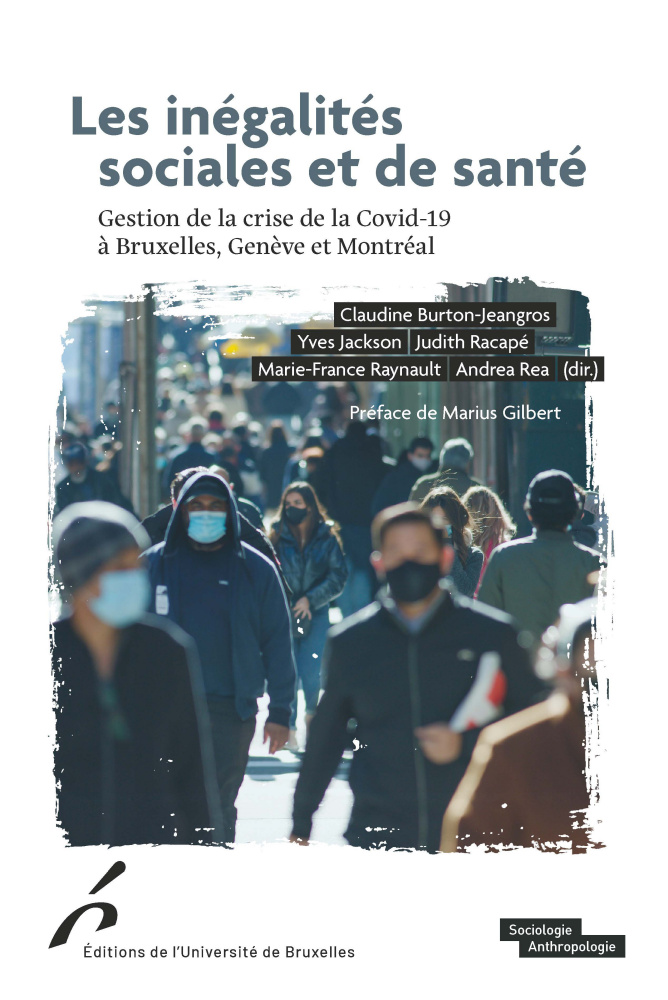 Les inégalités sociales et de santé

Gestion de la crise de la Covid-19 à Bruxelles, Genève et Montréal

Claudine Burton-Jeangros
Yves Jackson Judith Racapé
Marie-France Raynault Andrea Rea (dir.)

Préface de Marius Gilbert

Éditions de l'Université de Bruxelles

Sociologie
Anthropologie